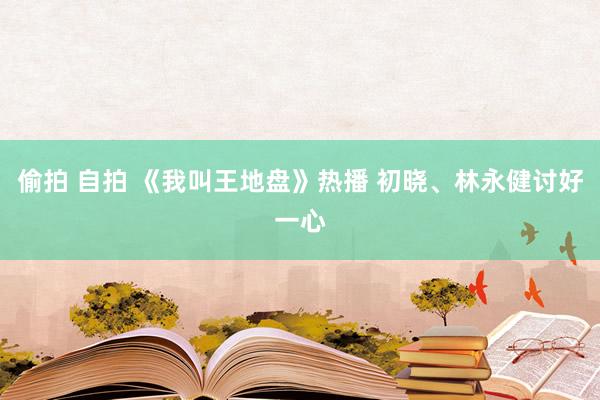 偷拍 自拍 《我叫王地盘》热播 初晓、林永健讨好一心